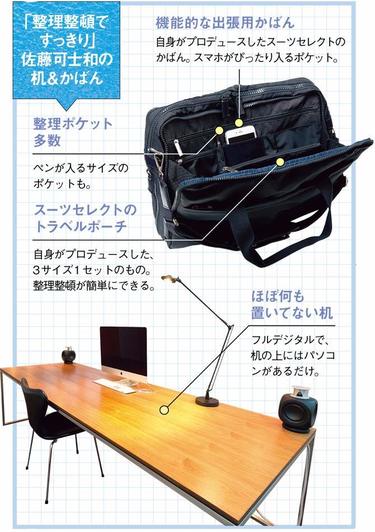 「整理整頓ですっきり」佐藤可士和の机&かばん

機能的な出張用かばん

自身がプロデュースしたスーツセレクトのかばん。スマホがぴったり入るポケット。

整理ポケット多数

ペンが入るサイズのポケットも。

スーツセレクトのトラベルポーチ

自身がプロデュースした、3サイズ1セットのもの。整理整頓が簡単にできる。

ほぼ何も置いてない机

フルデジタルで、机の上にはパソコンがあるだけ。